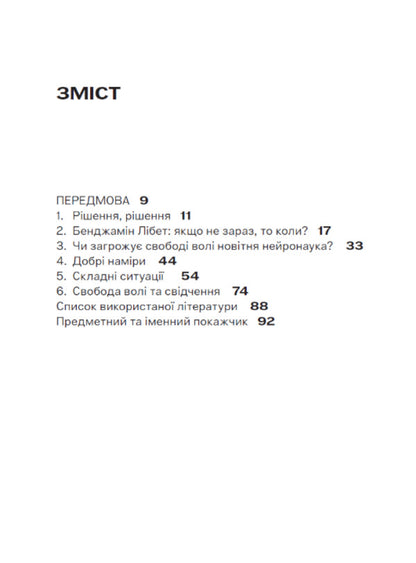 ЗМІСТ

ПЕРЕДМОВА 9
1. Рішення, рішення 11
2. Бенджамін Лібет: якщо не зараз, то коли? 17
3. Чи загрожує свободі волі новітня нейронаука? 33
4. Добрі наміри 44
5. Складні ситуації 54
6. Свобода волі та свідчення 74
Список використаної літератури 88
Предметний та іменний покажчик 92